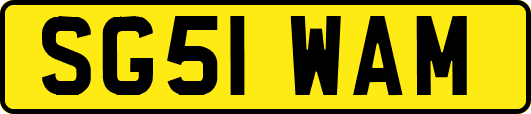 SG51 WAM